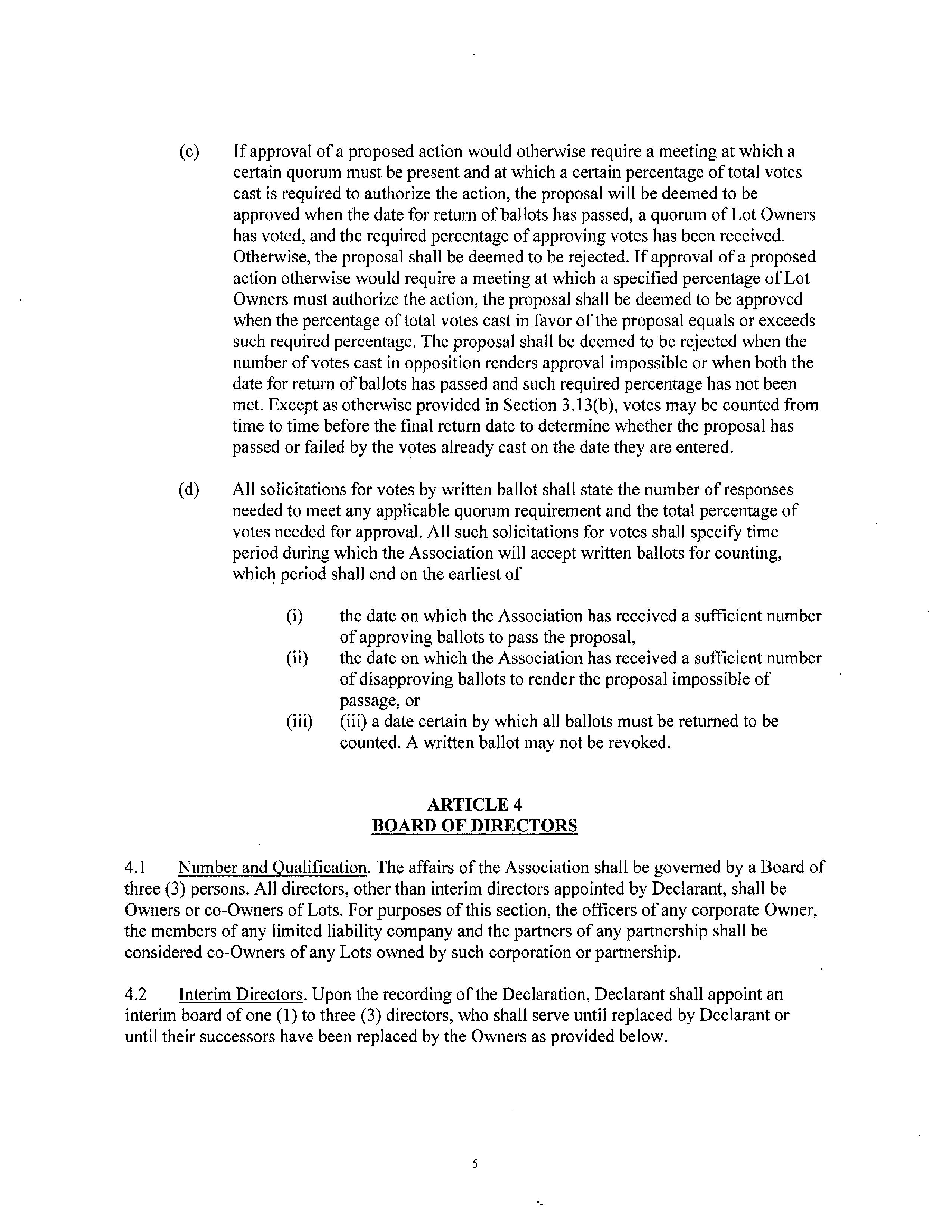 (c) If approval of a proposed action would otherwise require a meeting at which a certain quorum must be present and at which a certain percentage of total votes cast is required to authorize the action, the proposal will be deemed to be approved when the date for return of ballots has passed, a quorum of Lot Owners has voted, and the required percentage of approving votes has been received. Otherwise, the proposal shall be deemed to be rejected. If approval of a proposed action otherwise would require a meeting at which a specified percentage of Lot Owners must authorize the action, the proposal shall be deemed to be approved when the percentage of total votes cast in favor of the proposal equals or exceeds such required percentage. The proposal shall be deemed to be rejected when the number of votes cast in opposition renders approval impossible or when both the date for return of ballots has passed and such required percentage has not been met. Except as otherwise provided in Section 3.13(b), votes may be counted from time to time before the final return date to determine whether the proposal has passed or failed by the votes already cast on the date they are entered.

(d) All solicitations for votes by written ballot shall state the number of responses needed to meet any applicable quorum requirement and the total percentage of votes needed for approval. All such solicitations for votes shall specify time period during which the Association will accept written ballots for counting, which period shall end on the earliest of

(i) the date on which the Association has received a sufficient number of approving ballots to pass the proposal,
(ii) the date on which the Association has received a sufficient number of disapproving ballots to render the proposal impossible of passage, or
(iii) (iii) a date certain by which all ballots must be returned to be counted. A written ballot may not be revoked.

ARTICLE 4
BOARD OF DIRECTORS

4.1 Number and Qualification. The affairs of the Association shall be governed by a Board of three (3) persons. All directors, other than interim directors appointed by Declarant, shall be Owners or co-Owners of Lots. For purposes of this section, the officers of any corporate Owner, the members of any limited liability company and the partners of any partnership shall be considered co-Owners of any Lots owned by such corporation or partnership.

4.2 Interim Directors. Upon the recording of the Declaration, Declarant shall appoint an interim board of one (1) to three (3) directors, who shall serve until replaced by Declarant or until their successors have been replaced by the Owners as provided below.

5